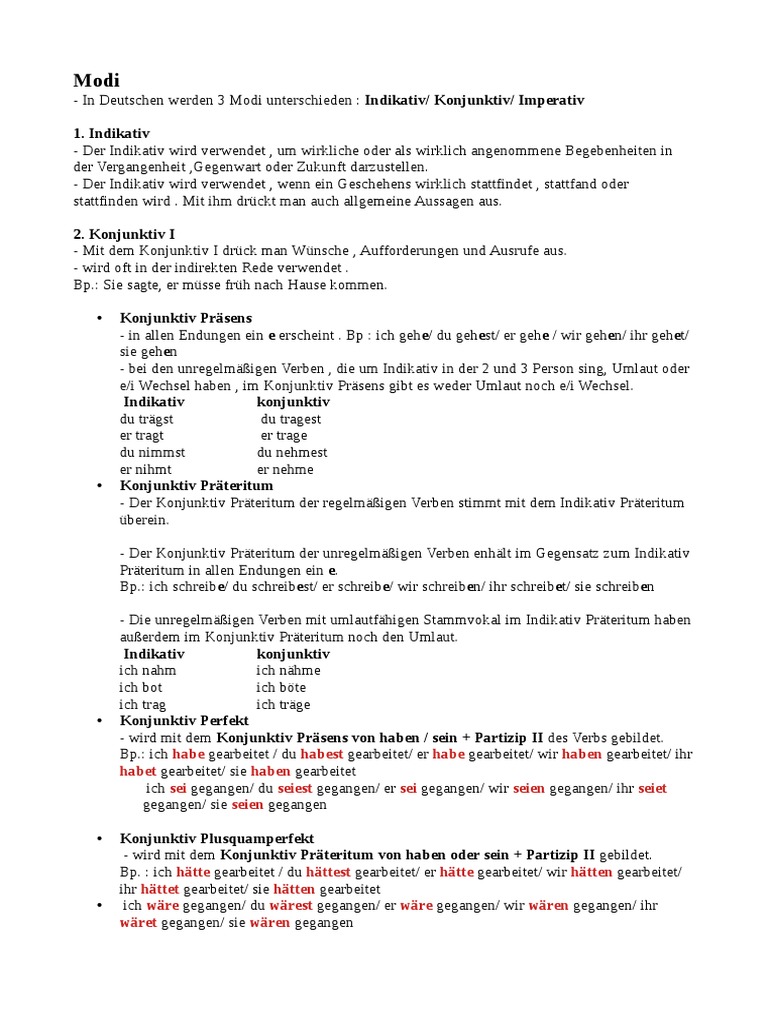 Modi
- In Deutschen werden 3 Modi unterschieden : Indikativ/ Konjunktiv/ Imperativ

1. Indikativ
- Der Indikativ wird verwendet , um wirkliche oder als wirklich angenommene Begebenheiten in der Vergangenheit ,Gegenwart oder Zukunft darzustellen.
- Der Indikativ wird verwendet , wenn ein Geschehens wirklich stattfindet , stattfand oder stattfinden wird . Mit ihm drückt man auch allgemeine Aussagen aus.

2. Konjunktiv I
- Mit dem Konjunktiv I drück man Wünsche , Aufforderungen und Ausrufe aus.
- wird oft in der indirekten Rede verwendet .
Bp.: Sie sagte, er müsse früh nach Hause kommen.

• Konjunktiv Präsens
- in allen Endungen ein e erscheint . Bp : ich gehe/ du gehest/ er gehe / wir gehen/ ihr gehet/ sie gehen
- bei den unregelmäßigen Verben , die um Indikativ in der 2 und 3 Person sing, Umlaut oder e/i Wechsel haben , im Konjunktiv Präsens gibt es weder Umlaut noch e/i Wechsel.

| Indikativ | konjunktiv |
|---|---|
| du trägst | du tragest |
| er tragt | er trage |
| du nimmst | du nehmest |
| er nihmt | er nehme |

• Konjunktiv Präteritum
- Der Konjunktiv Präteritum der regelmäßigen Verben stimmt mit dem Indikativ Präteritum überein.

- Der Konjunktiv Präteritum der unregelmäßigen Verben enhält im Gegensatz zum Indikativ Präteritum in allen Endungen ein e.
Bp.: ich schreibe/ du schreibest/ er schreibe/ wir schreiben/ ihr schreibet/ sie schreiben

- Die unregelmäßigen Verben mit umlautfähigen Stammvokal im Indikativ Präteritum haben außerdem im Konjunktiv Präteritum noch den Umlaut.

| Indikativ | konjunktiv |
|---|---|
| ich nahm | ich nähme |
| ich bot | ich böte |
| ich trag | ich träge |

• Konjunktiv Perfekt
- wird mit dem Konjunktiv Präsens von haben / sein + Partizip II des Verbs gebildet.
Bp.: ich habe gearbeitet / du habest gearbeitet/ er habe gearbeitet/ wir haben gearbeitet/ ihr habet gearbeitet/ sie haben gearbeitet
ich sei gegangen/ du seiest gegangen/ er sei gegangen/ wir seien gegangen/ ihr seiet gegangen/ sie seien gegangen

• Konjunktiv Plusquamperfekt
- wird mit dem Konjunktiv Präteritum von haben oder sein + Partizip II gebildet.
Bp. : ich hätte gearbeitet / du hättest gearbeitet/ er hätte gearbeitet/ wir hätten gearbeitet/ ihr hättet gearbeitet/ sie hätten gearbeitet
• ich wäre gegangen/ du wärest gegangen/ er wäre gegangen/ wir wären gegangen/ ihr wäret gegangen/ sie wären gegangen